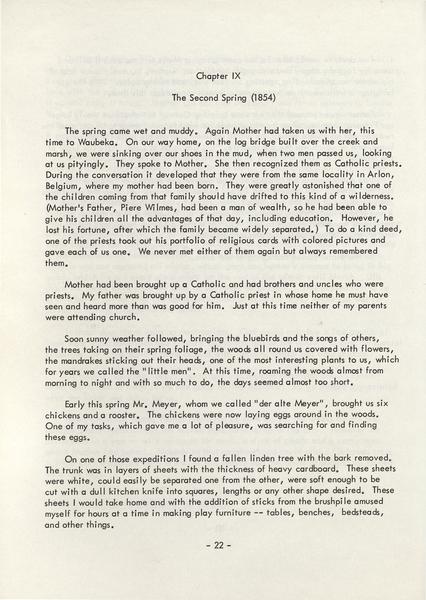 Chapter IX

The Second Spring (1854)

The spring came wet and muddy. Again Mother had taken us with her, this time to Waubeka. On our way home, on the log bridge built over the creek and marsh, we were sinking over our shoes in the mud, when two men passed us, looking at us pityingly. They spoke to Mother. She then recognized them as Catholic priests. During the conversation it developed that they were from the same locality in Arlon, Belgium, where my mother had been born. They were greatly astonished that one of the children coming from that family should have drifted to this kind of a wilderness. (Mother's Father, Piere Wilmes, had been a man of wealth, so he had been able to give his children all the advantages of that day, including education. However, he lost his fortune, after which the family became widely separated.) To do a kind deed, one of the priests took out his portfolio of religious cards with colored pictures and gave each of us one. We never met either of them again but always remembered them.

Mother had been brought up a Catholic and had brothers and uncles who were priests. My father was brought up by a Catholic priest in whose home he must have seen and heard more than was good for him. Just at this time neither of my parents were attending church.

Soon sunny weather followed, bringing the bluebirds and the songs of others, the trees taking on their spring foliage, the woods all round us covered with flowers, the mandrakes sticking out their heads, one of the most interesting plants to us, which for years we called the "little men". At this time, roaming the woods almost from morning to night and with so much to do, the days seemed almost too short.

Early this spring Mr. Meyer, whom we called "der alte Meyer", brought us six chickens and a rooster. The chickens were now laying eggs around in the woods. One of my tasks, which gave me a lot of pleasure, was searching for and finding these eggs.

On one of those expeditions I found a fallen linden tree with the bark removed. The trunk was in layers of sheets with the thickness of heavy cardboard. These sheets were white, could easily be separated one from the other, were soft enough to be cut with a dull kitchen knife into squares, lengths or any other shape desired. These sheets I would take home and with the addition of sticks from the brushpile amused myself for hours at a time in making play furniture -- tables, benches, bedsteads, and other things.

- 22 -